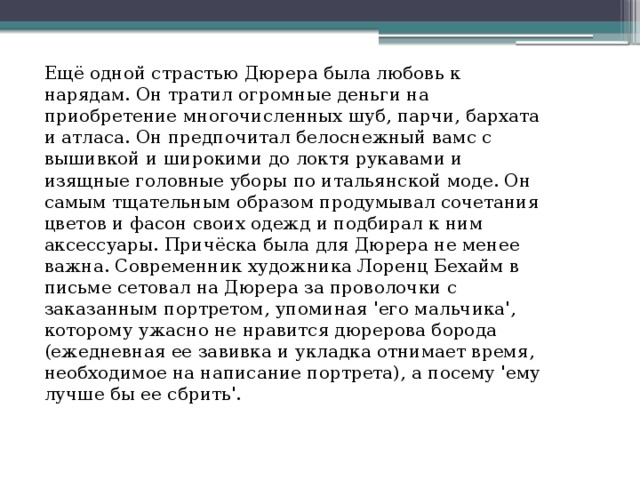 Ещё одной страстью Дюрера была любовь к нарядам. Он тратил огромные деньги на приобретение многочисленных шуб, парчи, бархата и атласа. Он предпочитал белоснежный вамс с вышивкой и широкими до локтя рукавами и изящные головные уборы по итальянской моде. Он самым тщательным образом продумывал сочетания цветов и фасон своих одежд и подбирал к ним аксессуары. Причёска была для Дюрера не менее важна. Современник художника Лоренц Бехайм в письме сетовал на Дюрера за проволочки с заказанным портретом, упоминая 'его мальчика', которому ужасно не нравится дюрерова борода (ежедневная ее завивка и укладка отнимает время, необходимое на написание портрета), а посему 'ему лучше бы ее сбрить'.